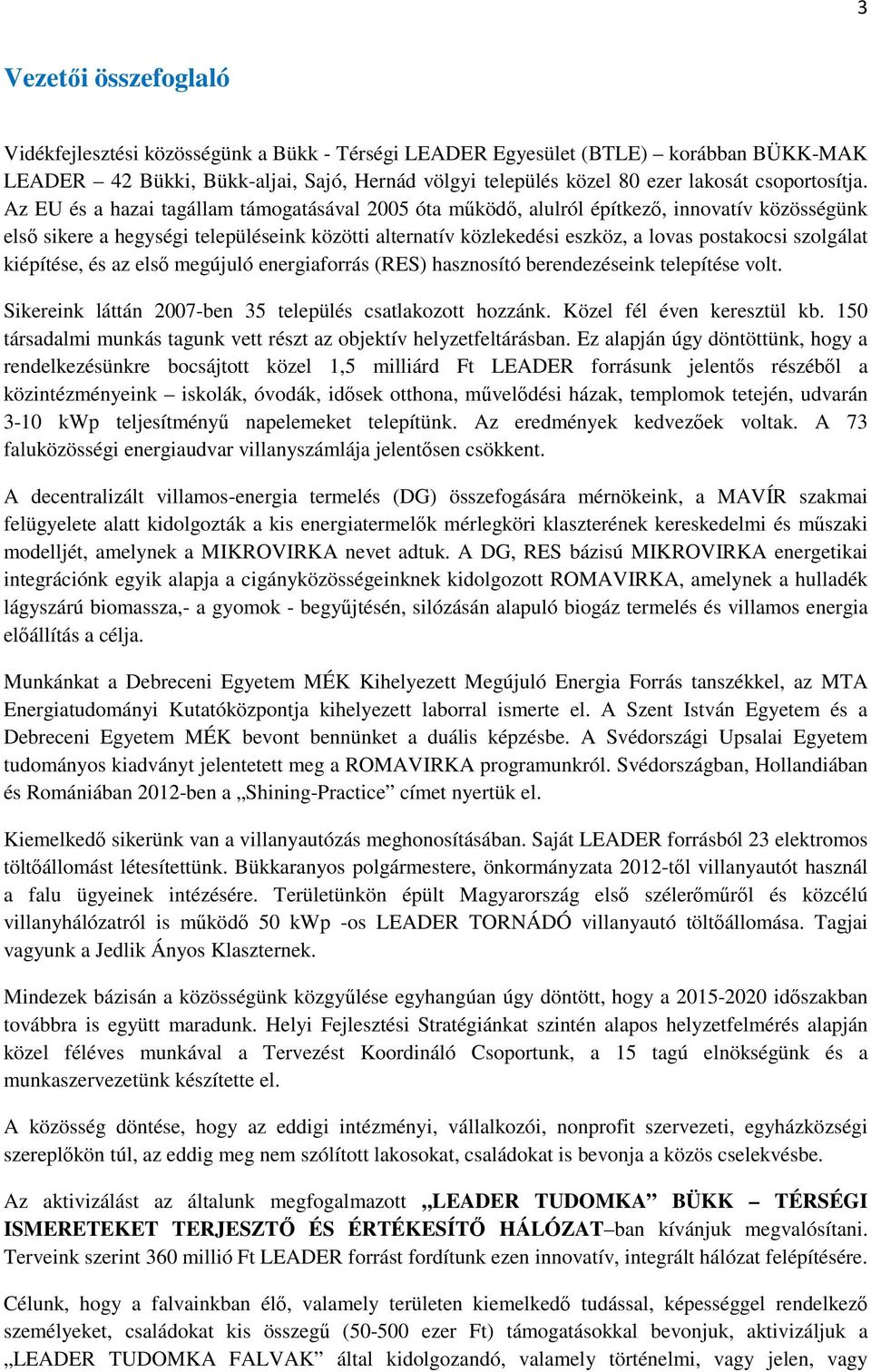 3

Vezetői összefoglaló

Vidékfejlesztési közösségünk a Bükk - Térségi LEADER Egyesület (BTLE) – korábban BÜKK-MAK LEADER – 42 Bükki, Bükk-aljai, Sajó, Hernád völgyi település közel 80 ezer lakosát csoportosítja. Az EU és a hazai tagállam támogatásával 2005 óta működő, alulról építkező, innovatív közösségünk első sikere a hegységi településeink közötti alternatív közlekedési eszköz, a lovas postakocsi szolgálat kiépítése, és az első megújuló energiaforrás (RES) hasznosító berendezéseink telepítése volt.

Sikereink láttán 2007-ben 35 település csatlakozott hozzánk. Közel fél éven keresztül kb. 150 társadalmi munkás tagunk vett részt az objektív helyzetfeltárásban. Ez alapján úgy döntöttünk, hogy a rendelkezésünkre bocsájtott közel 1,5 milliárd Ft LEADER forrásunk jelentős részéből a közintézményeink – iskolák, óvodák, idősek otthona, művelődési házak, templomok tetején, udvarán 3-10 kWp teljesítményű napelemeket telepítünk. Az eredmények kedvezőek voltak. A 73 faluközösségi energiaudvar villanyszámlája jelentősen csökkent.

A decentralizált villamos-energia termelés (DG) összefogására mérnökeink, a MAVÍR szakmai felügyelete alatt kidolgozták a kis energiatermelők mérlegköri klaszterének kereskedelmi és műszaki modelljét, amelynek a MIKROVIRKA nevet adtuk. A DG, RES bázisú MIKROVIRKA energetikai integrációnk egyik alapja a cigányközösségeinknek kidolgozott ROMAVIRKA, amelynek a hulladék lágyszárú biomassza,- a gyomok - begyűjtésén, silózásán alapuló biogáz termelés és villamos energia előállítás a célja.

Munkánkat a Debreceni Egyetem MÉK Kihelyezett Megújuló Energia Forrás tanszékkel, az MTA Energiatudományi Kutatóközpontja kihelyezett laborral ismerte el. A Szent István Egyetem és a Debreceni Egyetem MÉK bevont bennünket a duális képzésbe. A Svédországi Upsalai Egyetem tudományos kiadványt jelentetett meg a ROMAVIRKA programunkról. Svédországban, Hollandiában és Romániában 2012-ben a „Shining-Practice” címet nyertük el.

Kiemelkedő sikerünk van a villanyautózás meghonosításában. Saját LEADER forrásból 23 elektromos töltőállomást létesítettünk. Bükkaranyos polgármestere, önkormányzata 2012-től villanyautót használ a falu ügyeinek intézésére. Területünkön épült Magyarország első szélerőműről és közcélú villanyhálózatról is működő 50 kWp -os LEADER TORNÁDÓ villanyautó töltőállomása. Tagjai vagyunk a Jedlik Ányos Klaszternek.

Mindezek bázisán a közösségünk közgyűlése egyhangúan úgy döntött, hogy a 2015-2020 időszakban továbbra is együtt maradunk. Helyi Fejlesztési Stratégiánkat szintén alapos helyzetfelmérés alapján közel féléves munkával a Tervezést Koordináló Csoportunk, a 15 tagú elnökségünk és a munkaszervezetünk készítette el.

A közösség döntése, hogy az eddigi intézményi, vállalkozói, nonprofit szervezeti, egyházközségi szereplőkön túl, az eddig meg nem szólított lakosokat, családokat is bevonja a közös cselekvésbe.

Az aktivizálást az általunk megfogalmazott „LEADER TUDOMKA” BÜKK – TÉRSÉGI ISMERETEKET TERJESZTŐ ÉS ÉRTÉKESÍTŐ HÁLÓZAT–ban kívánjuk megvalósítani. Terveink szerint 360 millió Ft LEADER forrást fordítunk ezen innovatív, integrált hálózat felépítésére.

Célunk, hogy a falvainkban élő, valamely területen kiemelkedő tudással, képességgel rendelkező személyeket, családokat kis összegű (50-500 ezer Ft) támogatásokkal bevonjuk, aktivizáljuk a „LEADER TUDOMKA FALVAK” által kidolgozandó, valamely történelmi, vagy jelen, vagy